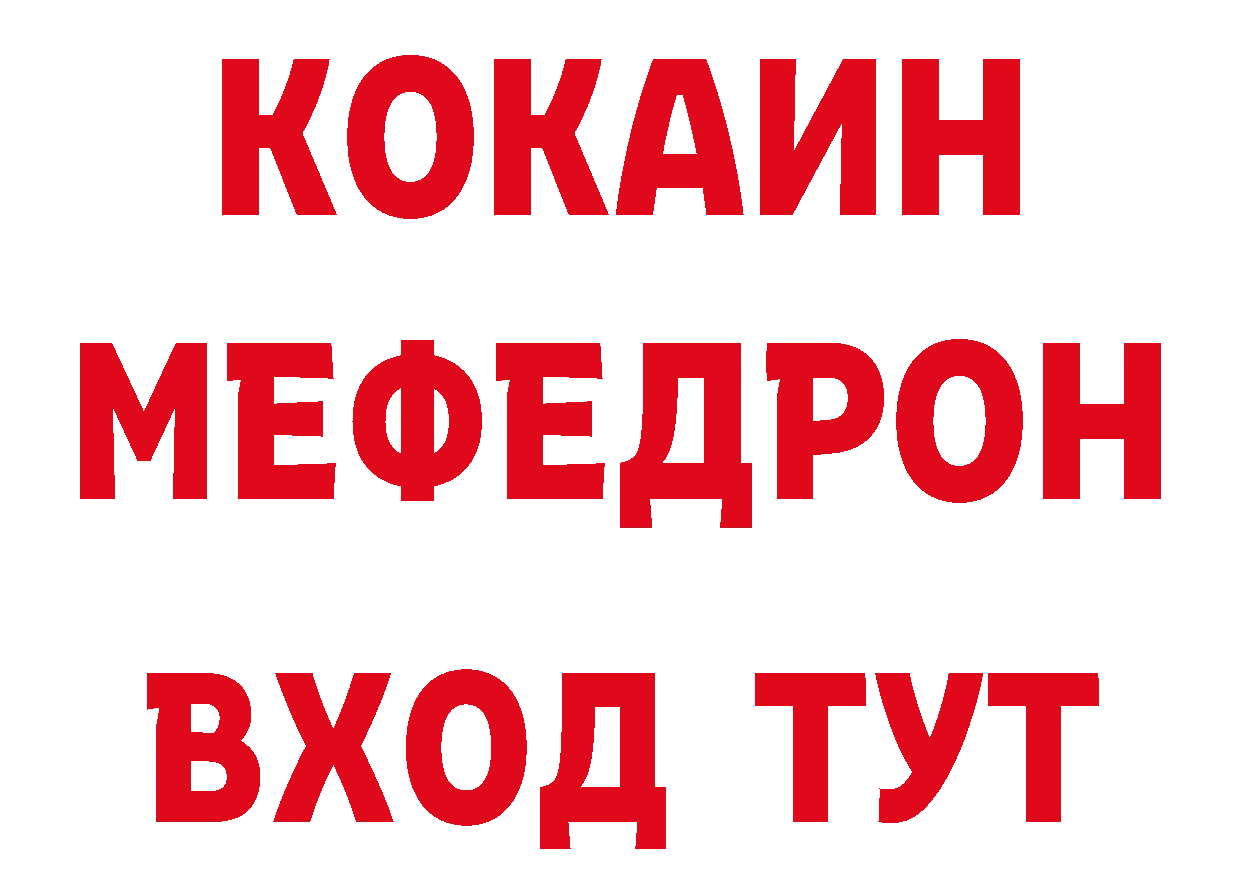 КОКАИН
МЕФЕДРОН
ВХОД ТУТ